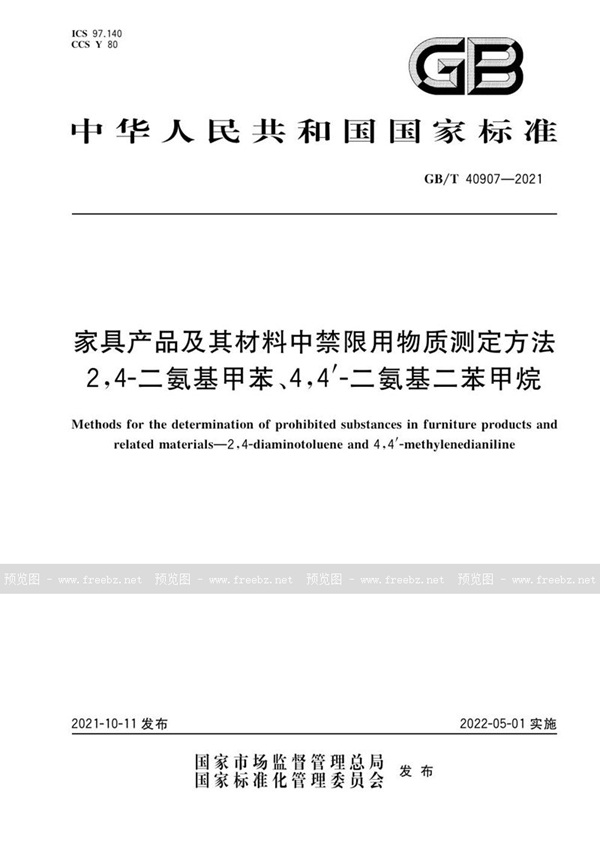 ICS 97.140
CCS Y 80

GB

中华人民共和国国家标准

GB/T 40907—2021

家具产品及其材料中禁限用物质测定方法
2,4-二氨基甲苯、4,4′-二氨基二苯甲烷

Methods for the determination of prohibited substances in furniture products and related materials—2,4-diaminotoluene and 4,4′-methylenedianiline

预览图 - www.freebz.net 预览图 - www.freebz.net 预览图 - www.freebz.net 预览图 - www.freebz.net

2021-10-11 发布

2022-05-01 实施

国家市场监督管理总局
国家标准化管理委员会
发布